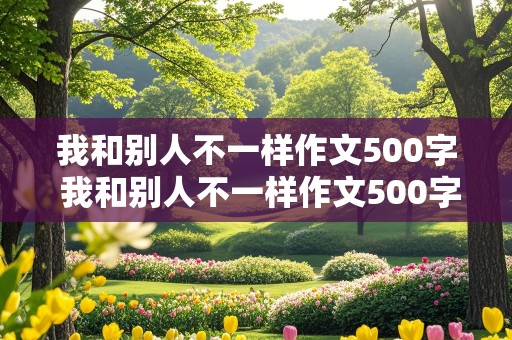 我和别人不一样作文500字
我和别人不一样作文500字